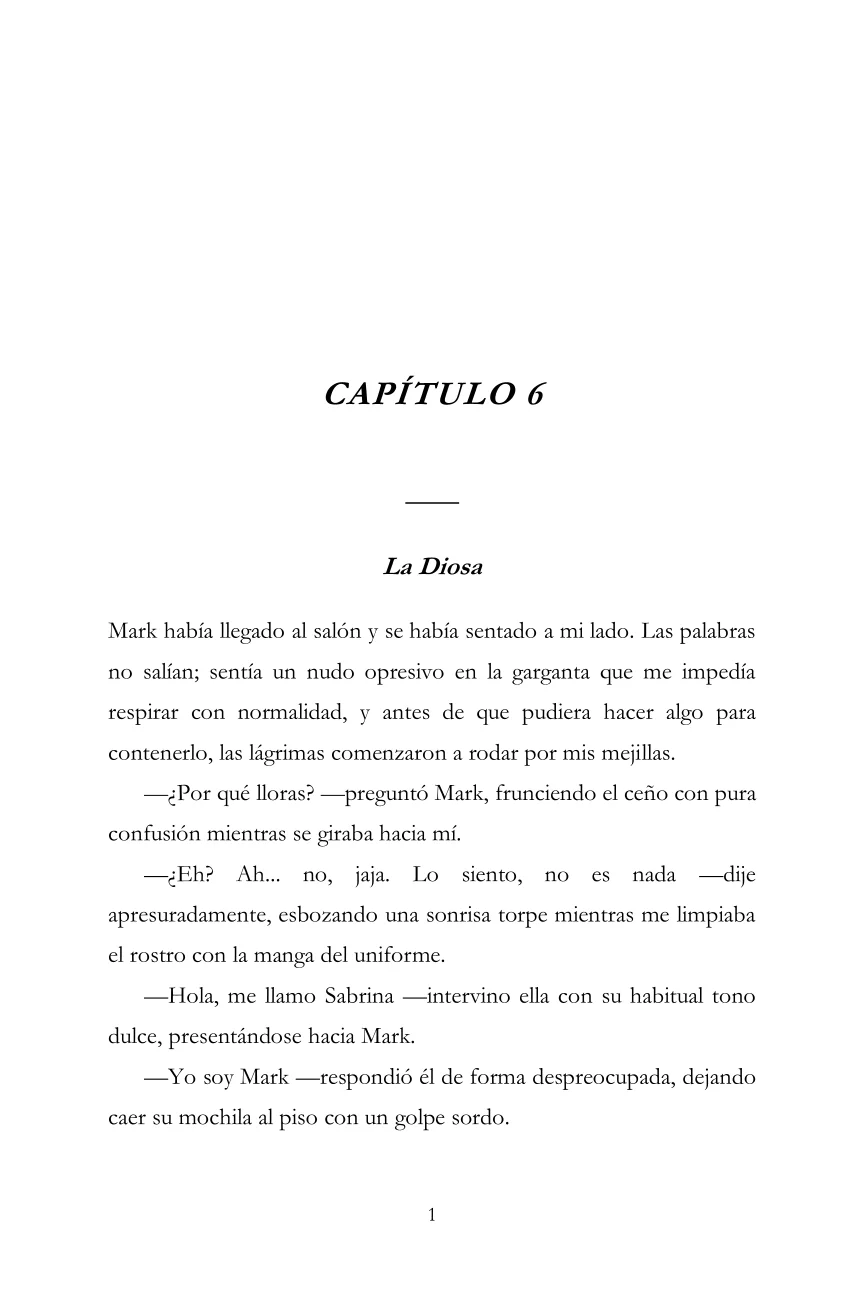 CAPÍTULO 6

La Diosa

Mark había llegado al salón y se había sentado a mi lado. Las palabras no salían; sentía un nudo opresivo en la garganta que me impedía respirar con normalidad, y antes de que pudiera hacer algo para contenerlo, las lágrimas comenzaron a rodar por mis mejillas.

—¿Por qué lloras? —preguntó Mark, frunciendo el ceño con pura confusión mientras se giraba hacia mí.

—¿Eh? Ah... no, jaja. Lo siento, no es nada —dije apresuradamente, esbozando una sonrisa torpe mientras me limpiaba el rostro con la manga del uniforme.

—Hola, me llamo Sabrina —intervino ella con su habitual tono dulce, presentándose hacia Mark.

—Yo soy Mark —respondió él de forma despreocupada, dejando caer su mochila al piso con un golpe sordo.

1